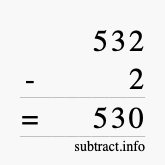 532
- 2
= 530
subtract.info